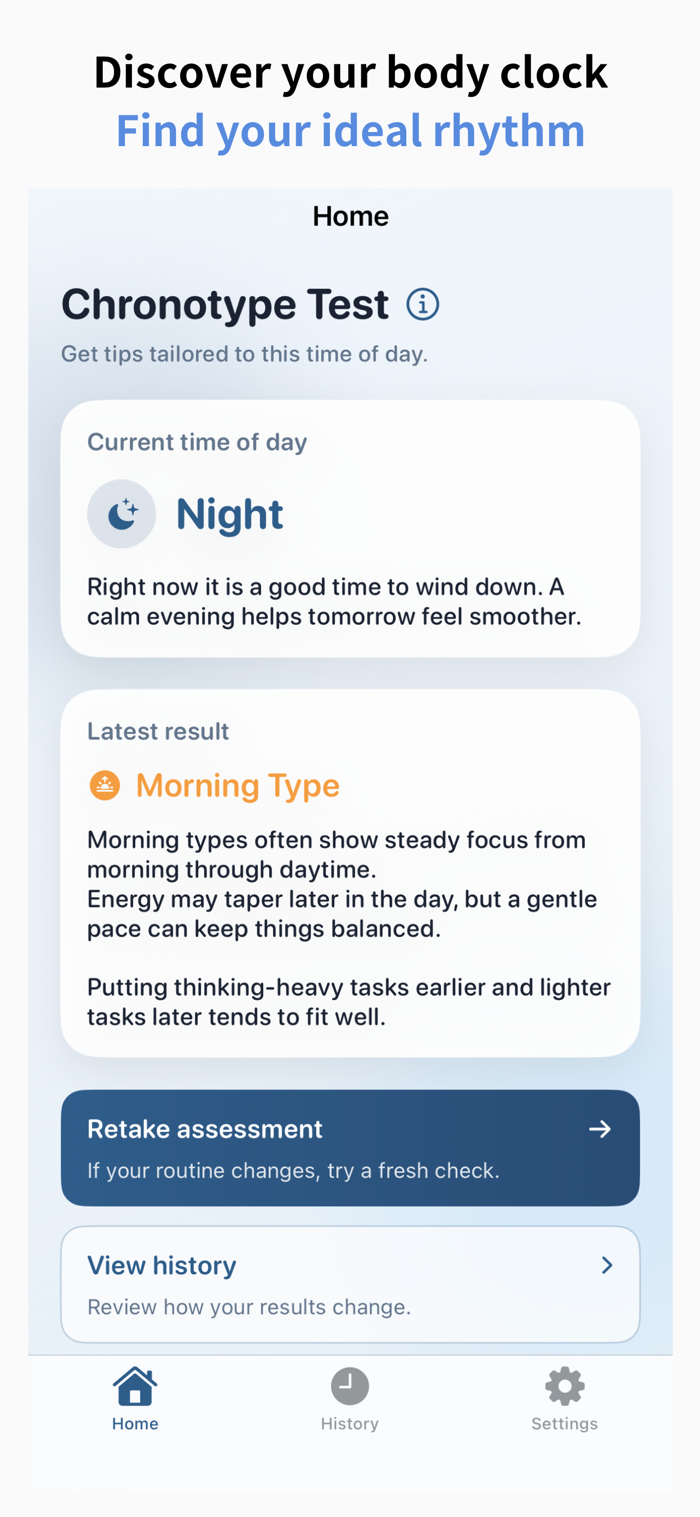 Discover your body clock
Find your ideal rhythm

Home

Chronotype Test

Get tips tailored to this time of day.

Current time of day

Night

Right now it is a good time to wind down. A calm evening helps tomorrow feel smoother.

Latest result

Morning Type

Morning types often show steady focus from morning through daytime.
Energy may taper later in the day, but a gentle pace can keep things balanced.

Putting thinking-heavy tasks earlier and lighter tasks later tends to fit well.

Retake assessment
If your routine changes, try a fresh check.

View history
Review how your results change.

Home
History
Settings